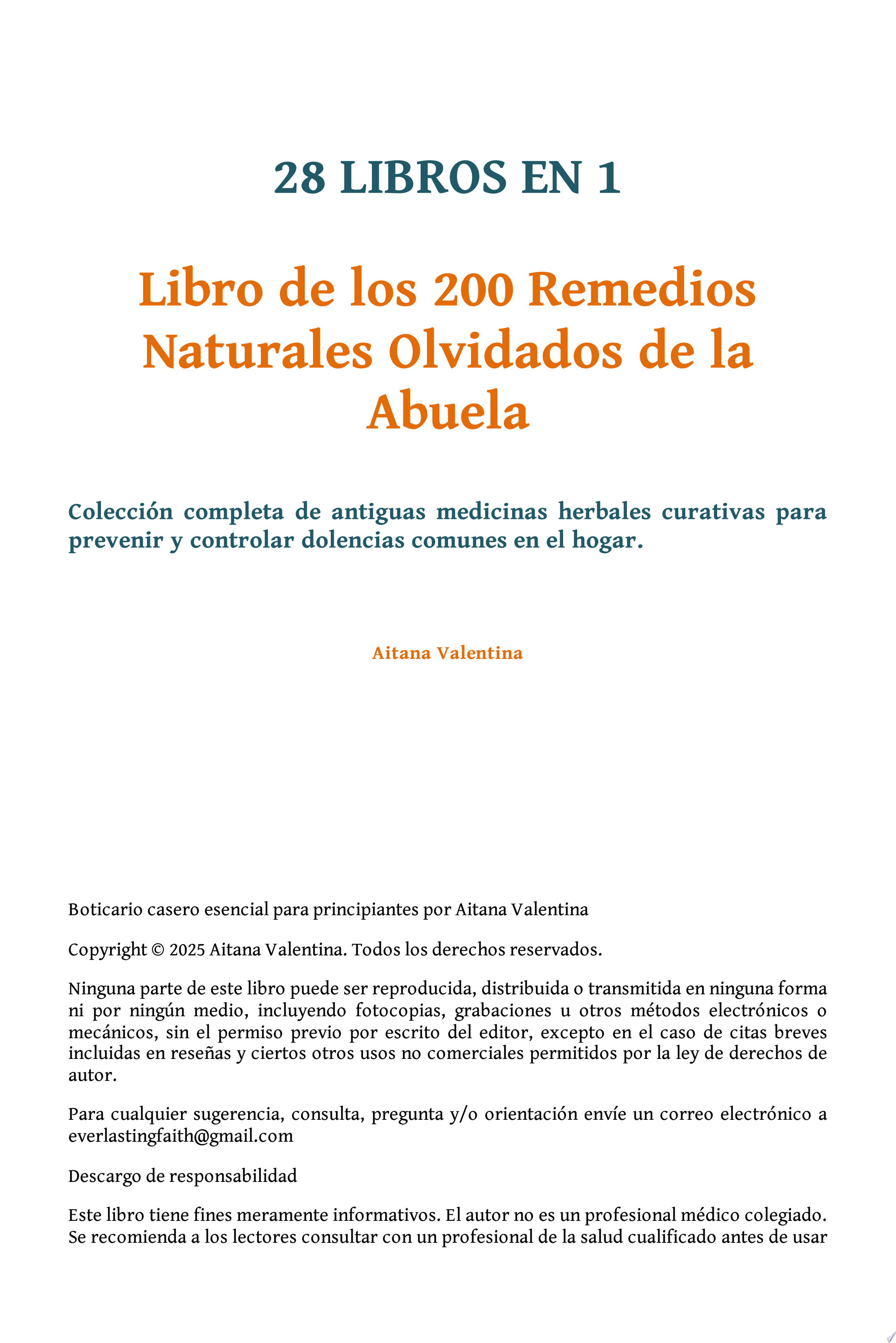 28 LIBROS EN 1

Libro de los 200 Remedios Naturales Olvidados de la Abuela

Colección completa de antiguas medicinas herbales curativas para prevenir y controlar dolencias comunes en el hogar.

Aitana Valentina

Boticario casero esencial para principiantes por Aitana Valentina

Copyright © 2025 Aitana Valentina. Todos los derechos reservados.

Ninguna parte de este libro puede ser reproducida, distribuida o transmitida en ninguna forma ni por ningún medio, incluyendo fotocopias, grabaciones u otros métodos electrónicos o mecánicos, sin el permiso previo por escrito del editor, excepto en el caso de citas breves incluidas en reseñas y ciertos otros usos no comerciales permitidos por la ley de derechos de autor.

Para cualquier sugerencia, consulta, pregunta y/o orientación envíe un correo electrónico a everlastingfaith@gmail.com

Descargo de responsabilidad

Este libro tiene fines meramente informativos. El autor no es un profesional médico colegiado. Se recomienda a los lectores consultar con un profesional de la salud cualificado antes de usar